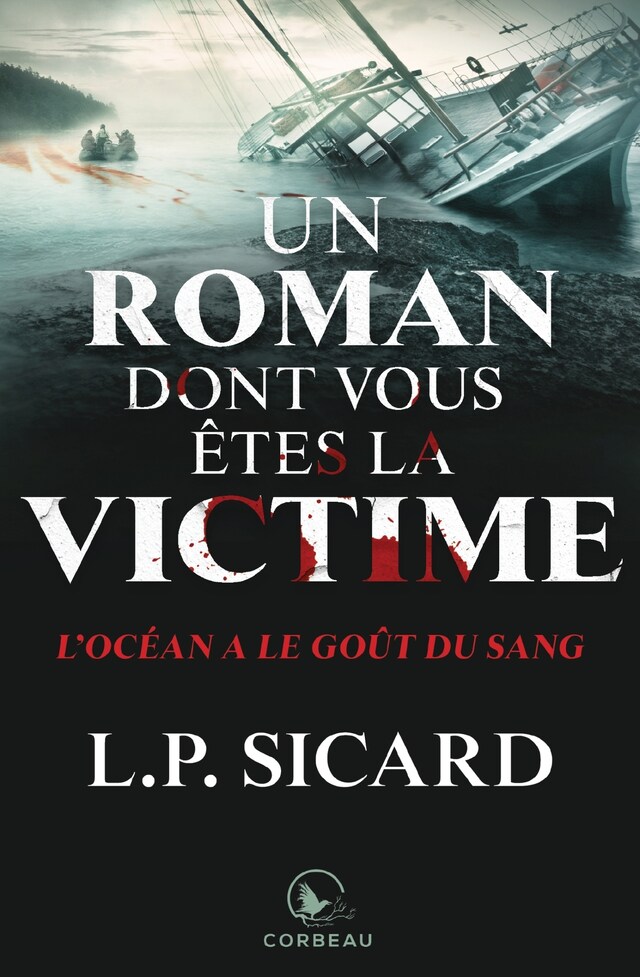 UN ROMAN DONT VOUS ÊTES LA VICTIME

L'OCÉAN A LE GOÛT DU SANG

L.P. SICARD

CORBEAU